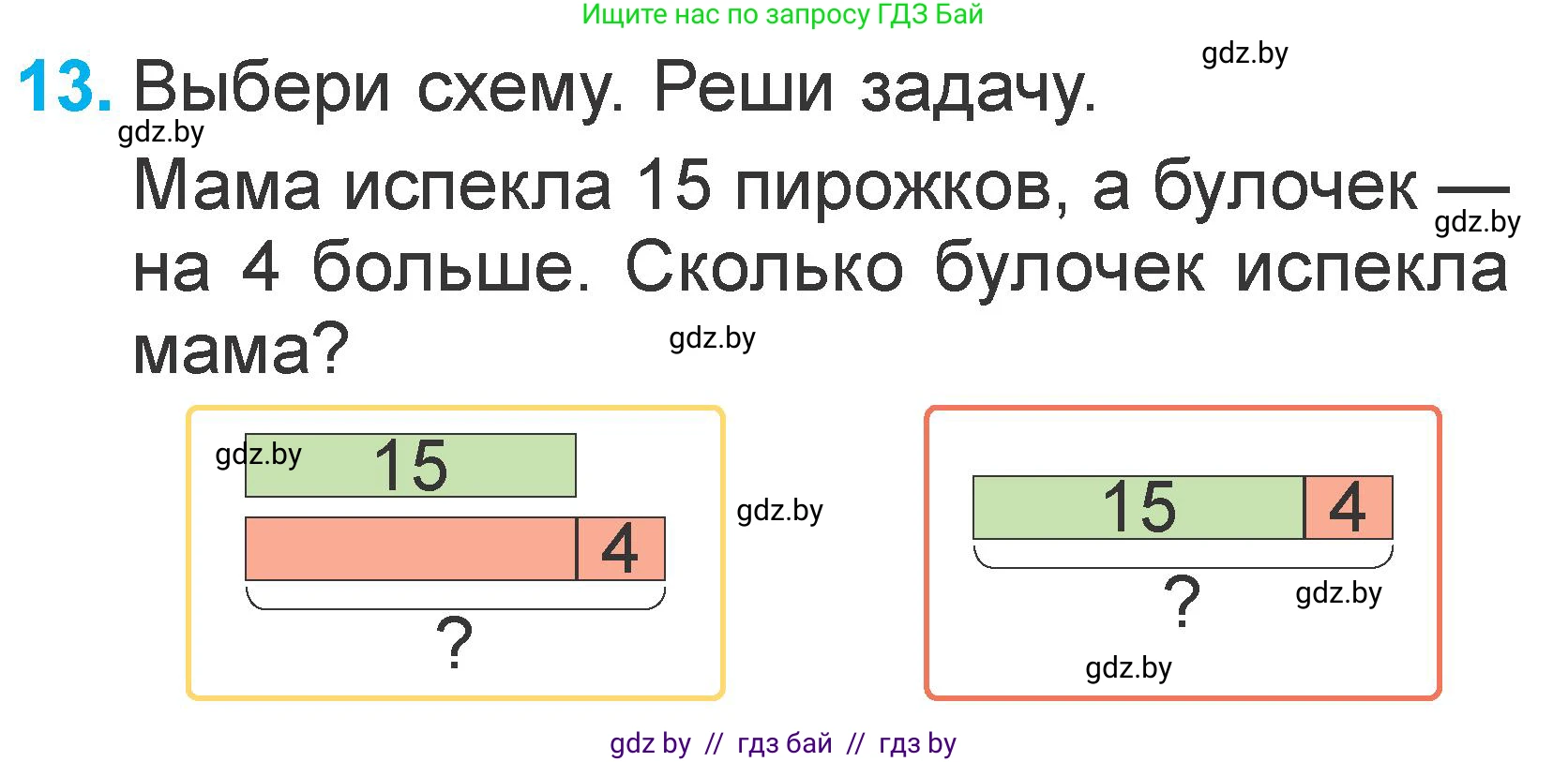 Ищите нас по запросу ГДЗ Бай

gdz.by

13. Выбери схему. Реши задачу.

gdz.by

Мама испекла 15 пирожков, а булочек — на 4 больше. Сколько булочек испекла мама?

gdz.by

gdz.by

gdz.by

15

4

?

gdz.by

15

4

?

gdz.by

gdz.by

gdz by // гдз бай // гдз by